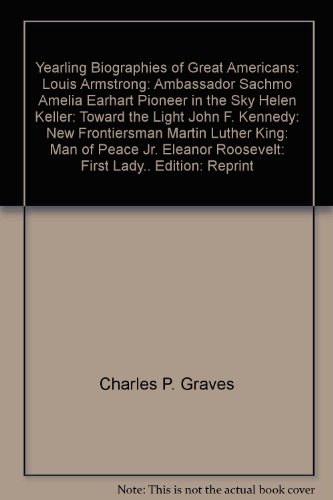 Yearling Biographies of Great Americans: Louis Armstrong: Ambassador Sachmo Amelia Earhart Pioneer in the Sky Helen Keller: Toward the Light John F. Kennedy: New Frontiersman Martin Luther King: Man of Peace Jr. Eleanor Roosevelt: First Lady.. Edition: Reprint

Charles P. Graves

Note: This is not the actual book cover